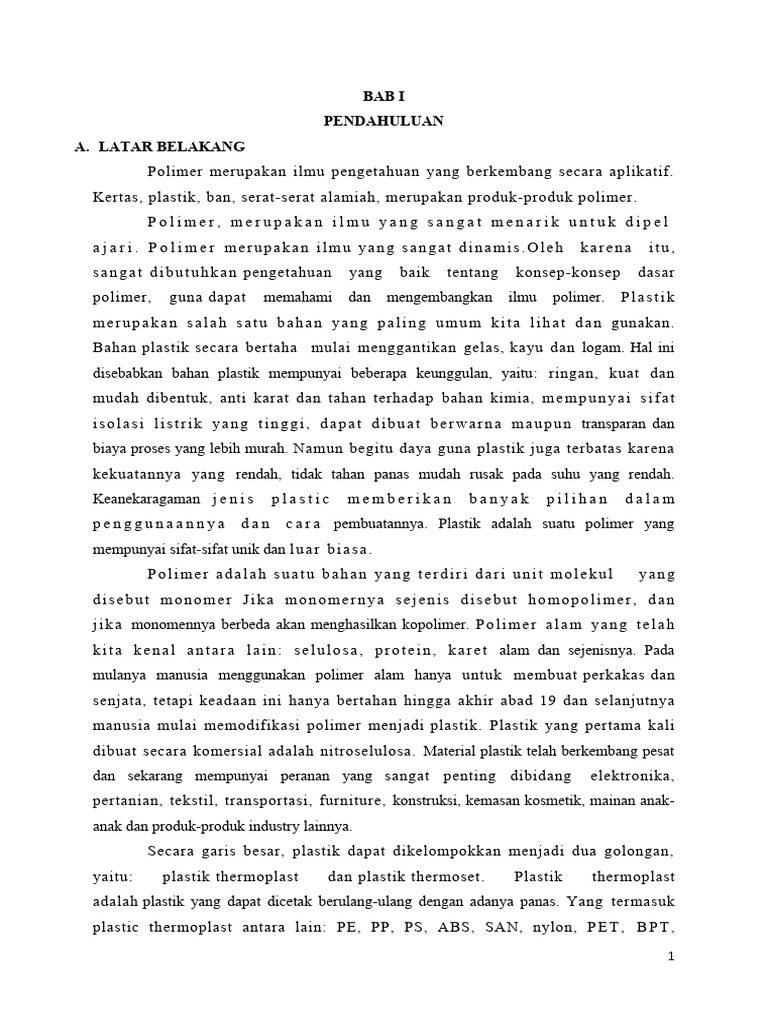 BAB I
PENDAHULUAN

A. LATAR BELAKANG

Polimer merupakan ilmu pengetahuan yang berkembang secara aplikatif. Kertas, plastik, ban, serat-serat alamiah, merupakan produk-produk polimer.

Polimer, merupakan ilmu yang sangat menarik untuk dipel ajari. Polimer merupakan ilmu yang sangat dinamis.Oleh karena itu, sangat dibutuhkan pengetahuan yang baik tentang konsep-konsep dasar polimer, guna dapat memahami dan mengembangkan ilmu polimer. Plastik merupakan salah satu bahan yang paling umum kita lihat dan gunakan. Bahan plastik secara bertaha mulai menggantikan gelas, kayu dan logam. Hal ini disebabkan bahan plastik mempunyai beberapa keunggulan, yaitu: ringan, kuat dan mudah dibentuk, anti karat dan tahan terhadap bahan kimia, mempunyai sifat isolasi listrik yang tinggi, dapat dibuat berwarna maupun transparan dan biaya proses yang lebih murah. Namun begitu daya guna plastik juga terbatas karena kekuatannya yang rendah, tidak tahan panas mudah rusak pada suhu yang rendah. Keanekaragaman jenis plastic memberikan banyak pilihan dalam penggunaannya dan cara pembuatannya. Plastik adalah suatu polimer yang mempunyai sifat-sifat unik dan luar biasa.

Polimer adalah suatu bahan yang terdiri dari unit molekul yang disebut monomer Jika monomernya sejenis disebut homopolimer, dan jika monomennya berbeda akan menghasilkan kopolimer. Polimer alam yang telah kita kenal antara lain: selulosa, protein, karet alam dan sejenisnya. Pada mulanya manusia menggunakan polimer alam hanya untuk membuat perkakas dan senjata, tetapi keadaan ini hanya bertahan hingga akhir abad 19 dan selanjutnya manusia mulai memodifikasi polimer menjadi plastik. Plastik yang pertama kali dibuat secara komersial adalah nitroselulosa. Material plastik telah berkembang pesat dan sekarang mempunyai peranan yang sangat penting dibidang elektronika, pertanian, tekstil, transportasi, furniture, konstruksi, kemasan kosmetik, mainan anak-anak dan produk-produk industry lainnya.

Secara garis besar, plastik dapat dikelompokkan menjadi dua golongan, yaitu: plastik thermoplast dan plastik thermoset. Plastik thermoplast adalah plastik yang dapat dicetak berulang-ulang dengan adanya panas. Yang termasuk plastic thermoplast antara lain: PE, PP, PS, ABS, SAN, nylon, PET, BPT,

1